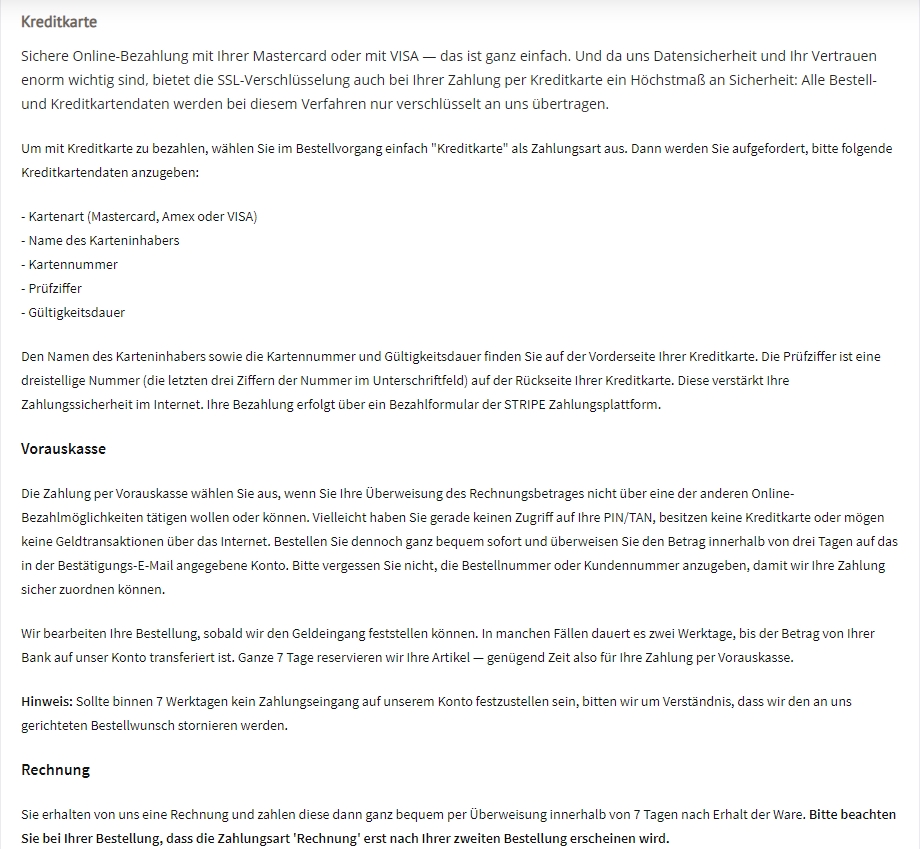 Kreditkarte

Sichere Online-Bezahlung mit Ihrer Mastercard oder mit VISA — das ist ganz einfach. Und da uns Datensicherheit und Ihr Vertrauen enorm wichtig sind, bietet die SSL-Verschlüsselung auch bei Ihrer Zahlung per Kreditkarte ein Höchstmaß an Sicherheit: Alle Bestell- und Kreditkartendaten werden bei diesem Verfahren nur verschlüsselt an uns übertragen.

Um mit Kreditkarte zu bezahlen, wählen Sie im Bestellvorgang einfach "Kreditkarte" als Zahlungsart aus. Dann werden Sie aufgefordert, bitte folgende Kreditkartendaten anzugeben:

- Kartenart (Mastercard, Amex oder VISA)
- Name des Karteninhabers
- Kartennummer
- Prüfziffer
- Gültigkeitsdauer

Den Namen des Karteninhabers sowie die Kartennummer und Gültigkeitsdauer finden Sie auf der Vorderseite Ihrer Kreditkarte. Die Prüfziffer ist eine dreistellige Nummer (die letzten drei Ziffern der Nummer im Unterschriftfeld) auf der Rückseite Ihrer Kreditkarte. Diese verstärkt Ihre Zahlungssicherheit im Internet. Ihre Bezahlung erfolgt über ein Bezahlformular der STRIPE Zahlungsplattform.

Vorauskasse

Die Zahlung per Vorauskasse wählen Sie aus, wenn Sie Ihre Überweisung des Rechnungsbetrages nicht über eine der anderen Online-Bezahlmöglichkeiten tätigen wollen oder können. Vielleicht haben Sie gerade keinen Zugriff auf Ihre PIN/TAN, besitzen keine Kreditkarte oder mögen keine Geldtransaktionen über das Internet. Bestellen Sie dennoch ganz bequem sofort und überweisen Sie den Betrag innerhalb von drei Tagen auf das in der Bestätigungs-E-Mail angegebene Konto. Bitte vergessen Sie nicht, die Bestellnummer oder Kundennummer anzugeben, damit wir Ihre Zahlung sicher zuordnen können.

Wir bearbeiten Ihre Bestellung, sobald wir den Geldeingang feststellen können. In manchen Fällen dauert es zwei Werktage, bis der Betrag von Ihrer Bank auf unser Konto transferiert ist. Ganze 7 Tage reservieren wir Ihre Artikel — genügend Zeit also für Ihre Zahlung per Vorauskasse.

Hinweis: Sollte binnen 7 Werktagen kein Zahlungseingang auf unserem Konto festzustellen sein, bitten wir um Verständnis, dass wir den an uns gerichteten Bestellwunsch stornieren werden.

Rechnung

Sie erhalten von uns eine Rechnung und zahlen diese dann ganz bequem per Überweisung innerhalb von 7 Tagen nach Erhalt der Ware. Bitte beachten Sie bei Ihrer Bestellung, dass die Zahlungsart 'Rechnung' erst nach Ihrer zweiten Bestellung erscheinen wird.